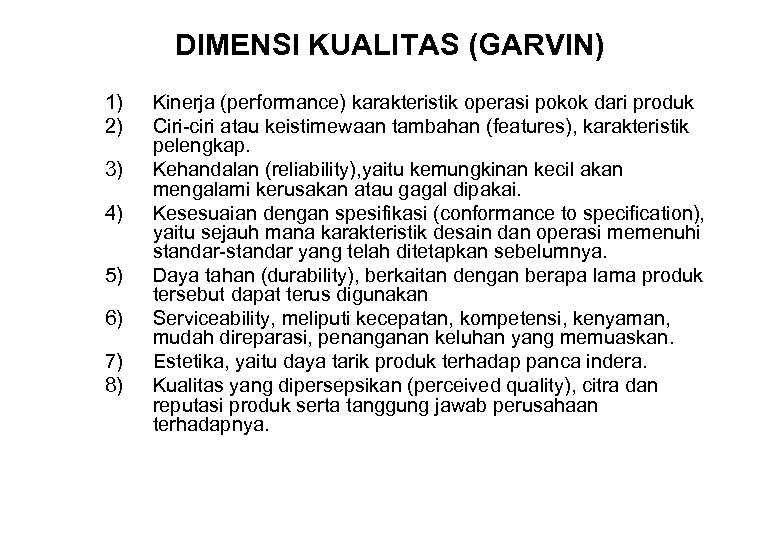 DIMENSI KUALITAS (GARVIN)

1) Kinerja (performance) karakteristik operasi pokok dari produk
2) Ciri-ciri atau keistimewaan tambahan (features), karakteristik pelengkap.
3) Kehandalan (reliability),yaitu kemungkinan kecil akan mengalami kerusakan atau gagal dipakai.
4) Kesesuaian dengan spesifikasi (conformance to specification), yaitu sejauh mana karakteristik desain dan operasi memenuhi standar-standar yang telah ditetapkan sebelumnya.
5) Daya tahan (durability), berkaitan dengan berapa lama produk tersebut dapat terus digunakan
6) Serviceability, meliputi kecepatan, kompetensi, kenyaman, mudah direparasi, penanganan keluhan yang memuaskan.
7) Estetika, yaitu daya tarik produk terhadap panca indera.
8) Kualitas yang dipersepsikan (perceived quality), citra dan reputasi produk serta tanggung jawab perusahaan terhadapnya.